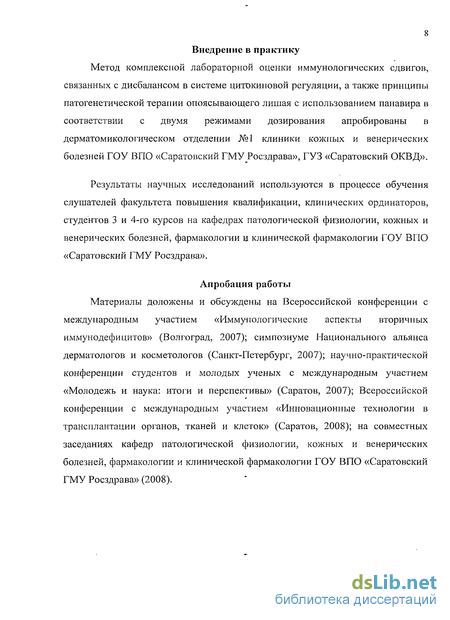 8

Внедрение в практику

Метод комплексной лабораторной оценки иммунологических сдвигов, связанных с дисбалансом в системе цитокиновой регуляции, а также принципы патогенетической терапии опоясывающего лишая с использованием панавира в соответствии с двумя режимами дозирования апробированы в дерматомикологическом отделении №1 клиники кожных и венерических болезней ГОУ ВПО «Саратовский ГМУ Росздрава», ГУЗ «Саратовский ОКВД».

Результаты научных исследований используются в процессе обучения слушателей факультета повышения квалификации, клинических ординаторов, студентов 3 и 4-го курсов на кафедрах патологической физиологии, кожных и венерических болезней, фармакологии и клинической фармакологии ГОУ ВПО «Саратовский ГМУ Росздрава».

Апробация работы

Материалы доложены и обсуждены на Всероссийской конференции с международным участием «Иммунологические аспекты вторичных иммунодефицитов» (Волгоград, 2007); симпозиуме Национального альянса дерматологов и косметологов (Санкт-Петербург, 2007); научно-практической конференции студентов и молодых ученых с международным участием «Молодежь и наука: итоги и перспективы» (Саратов, 2007); Всероссийской конференции с международным участием «Инновационные технологии в трансплантации органов, тканей и клеток» (Саратов, 2008); на совместных заседаниях кафедр патологической физиологии, кожных и венерических болезней, фармакологии и клинической фармакологии ГОУ ВПО «Саратовский ГМУ Росздрава» (2008).

dsLib.net
библиотека диссертаций